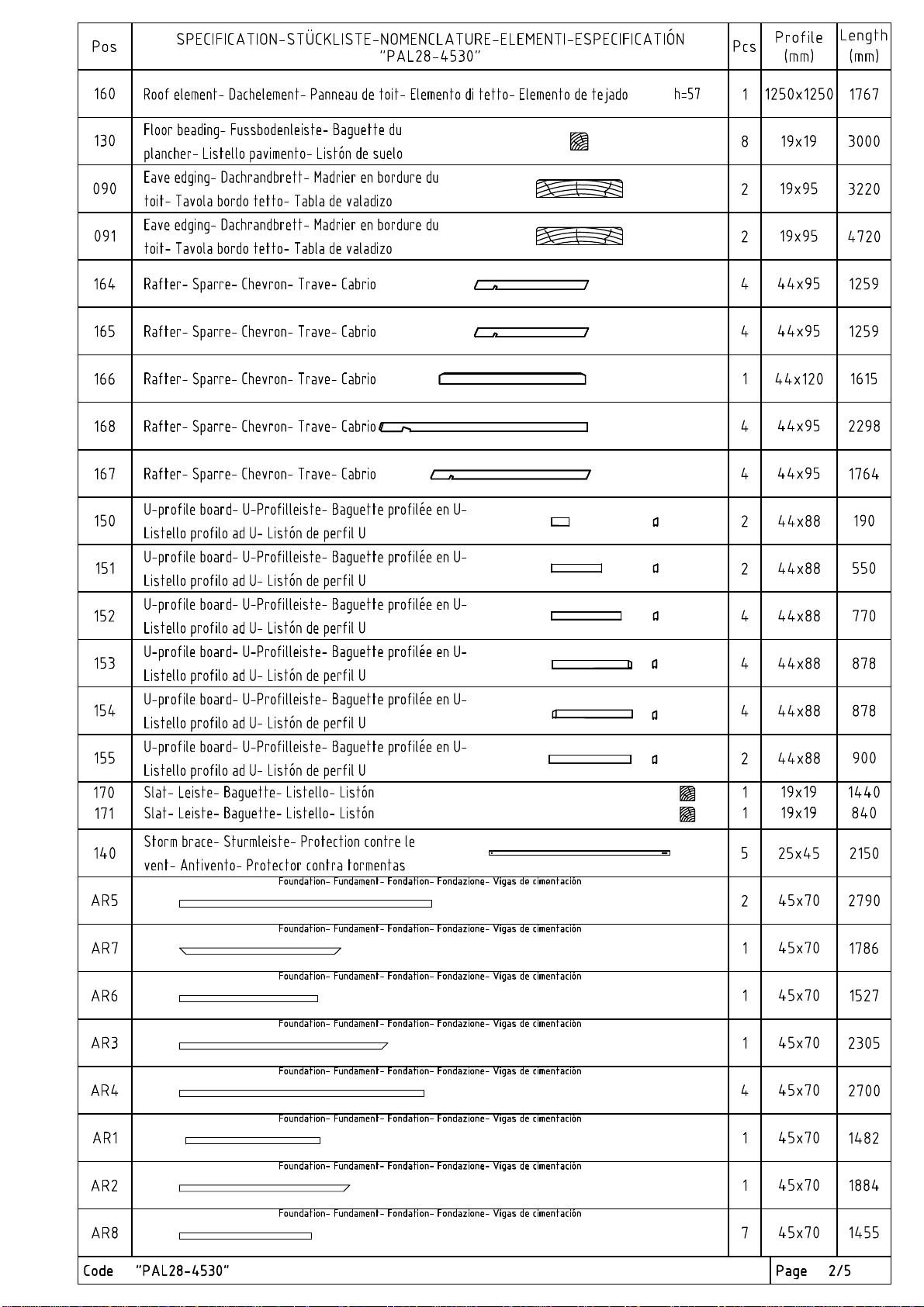 | Pos | SPECIFICATION-STÜCKLISTE-NOMENCLATURE-ELEMENTI-ESPECIFICATIÓN "PAL28-4530" | Pcs | Profile (mm) | Length (mm) |
|---|---|---|---|---|
| 160 | Roof element- Dachelement- Panneau de toit- Elemento di tetto- Elemento de tejado h=57 | 1 | 1250x1250 | 1767 |
| 130 | Floor beading- Fussbodenleiste- Baguette du plancher- Listello pavimento- Listón de suelo | 8 | 19x19 | 3000 |
| 090 | Eave edging- Dachrandbrett- Madrier en bordure du toit- Tavola bordo tetto- Tabla de valadizo | 2 | 19x95 | 3220 |
| 091 | Eave edging- Dachrandbrett- Madrier en bordure du toit- Tavola bordo tetto- Tabla de valadizo | 2 | 19x95 | 4720 |
| 164 | Rafter- Sparre- Chevron- Trave- Cabrio | 4 | 44x95 | 1259 |
| 165 | Rafter- Sparre- Chevron- Trave- Cabrio | 4 | 44x95 | 1259 |
| 166 | Rafter- Sparre- Chevron- Trave- Cabrio | 1 | 44x120 | 1615 |
| 168 | Rafter- Sparre- Chevron- Trave- Cabrio | 4 | 44x95 | 2298 |
| 167 | Rafter- Sparre- Chevron- Trave- Cabrio | 4 | 44x95 | 1764 |
| 150 | U-profile board- U-Profilleiste- Baguette profilée en U- Listello profilo ad U- Listón de perfil U | 2 | 44x88 | 190 |
| 151 | U-profile board- U-Profilleiste- Baguette profilée en U- Listello profilo ad U- Listón de perfil U | 2 | 44x88 | 550 |
| 152 | U-profile board- U-Profilleiste- Baguette profilée en U- Listello profilo ad U- Listón de perfil U | 4 | 44x88 | 770 |
| 153 | U-profile board- U-Profilleiste- Baguette profilée en U- Listello profilo ad U- Listón de perfil U | 4 | 44x88 | 878 |
| 154 | U-profile board- U-Profilleiste- Baguette profilée en U- Listello profilo ad U- Listón de perfil U | 4 | 44x88 | 878 |
| 155 | U-profile board- U-Profilleiste- Baguette profilée en U- Listello profilo ad U- Listón de perfil U | 2 | 44x88 | 900 |
| 170 | Slat- Leiste- Baguette- Listello- Listón | 1 | 19x19 | 1440 |
| 171 | Slat- Leiste- Baguette- Listello- Listón | 1 | 19x19 | 840 |
| 140 | Storm brace- Sturmleiste- Protection contre le vent- Antivento- Protector contra tormentas | 5 | 25x45 | 2150 |
| AR5 | Foundation- Fundament- Fondation- Fondazione- Vigas de cimentación | 2 | 45x70 | 2790 |
| AR7 | Foundation- Fundament- Fondation- Fondazione- Vigas de cimentación | 1 | 45x70 | 1786 |
| AR6 | Foundation- Fundament- Fondation- Fondazione- Vigas de cimentación | 1 | 45x70 | 1527 |
| AR3 | Foundation- Fundament- Fondation- Fondazione- Vigas de cimentación | 1 | 45x70 | 2305 |
| AR4 | Foundation- Fundament- Fondation- Fondazione- Vigas de cimentación | 4 | 45x70 | 2700 |
| AR1 | Foundation- Fundament- Fondation- Fondazione- Vigas de cimentación | 1 | 45x70 | 1482 |
| AR2 | Foundation- Fundament- Fondation- Fondazione- Vigas de cimentación | 1 | 45x70 | 1884 |
| AR8 | Foundation- Fundament- Fondation- Fondazione- Vigas de cimentación | 7 | 45x70 | 1455 |

Code "PAL28-4530" Page 2/5